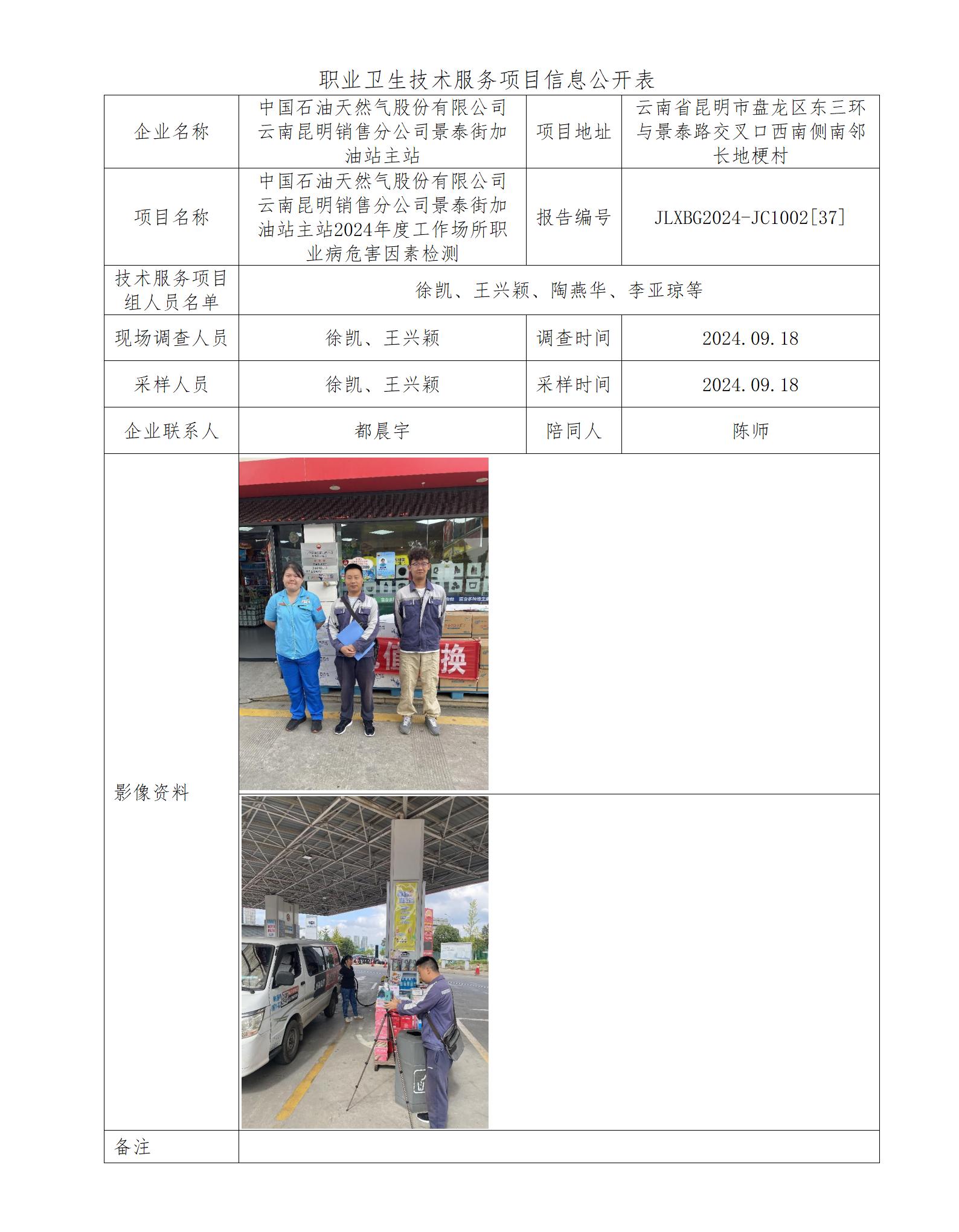 职业卫生技术服务项目信息公开表

| 企业名称 | 中国石油天然气股份有限公司云南昆明销售分公司景泰街加油站主站 | 项目地址 | 云南省昆明市盘龙区东三环与景泰路交叉口西南侧南邻长地梗村 |
|---|---|---|---|
| 项目名称 | 中国石油天然气股份有限公司云南昆明销售分公司景泰街加油站主站2024年度工作场所职业病危害因素检测 | 报告编号 | JLXBG2024-JC1002[37] |
| 技术服务项目组人员名单 | 徐凯、王兴颖、陶燕华、李亚琼等 | | |
| 现场调查人员 | 徐凯、王兴颖 | 调查时间 | 2024.09.18 |
| 采样人员 | 徐凯、王兴颖 | 采样时间 | 2024.09.18 |
| 企业联系人 | 都晨宇 | 陪同人 | 陈师 |
| 影像资料 | 换 | | |
| 备注 | | | |